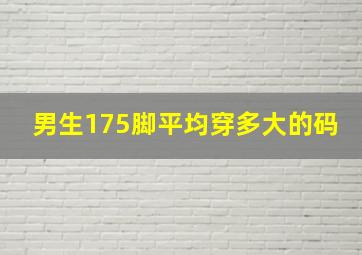 男生175脚平均穿多大的码